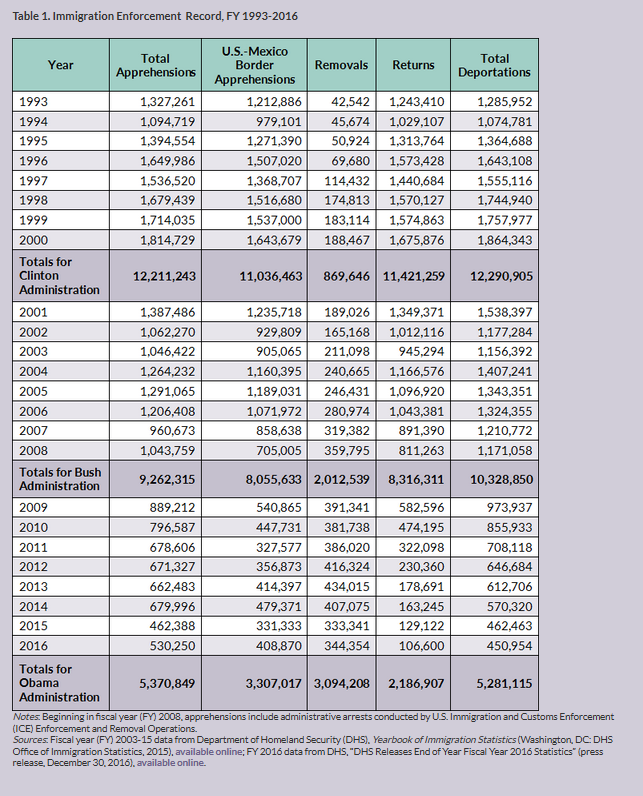 Table 1. Immigration Enforcement Record, FY 1993-2016

| Year | Total Apprehensions | U.S.-Mexico Border Apprehensions | Removals | Returns | Total Deportations |
|---|---|---|---|---|---|
| 1993 | 1,327,261 | 1,212,886 | 42,542 | 1,243,410 | 1,285,952 |
| 1994 | 1,094,719 | 979,101 | 45,674 | 1,029,107 | 1,074,781 |
| 1995 | 1,394,554 | 1,271,390 | 50,924 | 1,313,764 | 1,364,688 |
| 1996 | 1,649,986 | 1,507,020 | 69,680 | 1,573,428 | 1,643,108 |
| 1997 | 1,536,520 | 1,368,707 | 114,432 | 1,440,684 | 1,555,116 |
| 1998 | 1,679,439 | 1,516,680 | 174,813 | 1,570,127 | 1,744,940 |
| 1999 | 1,714,035 | 1,537,000 | 183,114 | 1,574,863 | 1,757,977 |
| 2000 | 1,814,729 | 1,643,679 | 188,467 | 1,675,876 | 1,864,343 |
| Totals for Clinton Administration | 12,211,243 | 11,036,463 | 869,646 | 11,421,259 | 12,290,905 |
| 2001 | 1,387,486 | 1,235,718 | 189,026 | 1,349,371 | 1,538,397 |
| 2002 | 1,062,270 | 929,809 | 165,168 | 1,012,116 | 1,177,284 |
| 2003 | 1,046,422 | 905,065 | 211,098 | 945,294 | 1,156,392 |
| 2004 | 1,264,232 | 1,160,395 | 240,665 | 1,166,576 | 1,407,241 |
| 2005 | 1,291,065 | 1,189,031 | 246,431 | 1,096,920 | 1,343,351 |
| 2006 | 1,206,408 | 1,071,972 | 280,974 | 1,043,381 | 1,324,355 |
| 2007 | 960,673 | 858,638 | 319,382 | 891,390 | 1,210,772 |
| 2008 | 1,043,759 | 705,005 | 359,795 | 811,263 | 1,171,058 |
| Totals for Bush Administration | 9,262,315 | 8,055,633 | 2,012,539 | 8,316,311 | 10,328,850 |
| 2009 | 889,212 | 540,865 | 391,341 | 582,596 | 973,937 |
| 2010 | 796,587 | 447,731 | 381,738 | 474,195 | 855,933 |
| 2011 | 678,606 | 327,577 | 386,020 | 322,098 | 708,118 |
| 2012 | 671,327 | 356,873 | 416,324 | 230,360 | 646,684 |
| 2013 | 662,483 | 414,397 | 434,015 | 178,691 | 612,706 |
| 2014 | 679,996 | 479,371 | 407,075 | 163,245 | 570,320 |
| 2015 | 462,388 | 331,333 | 333,341 | 129,122 | 462,463 |
| 2016 | 530,250 | 408,870 | 344,354 | 106,600 | 450,954 |
| Totals for Obama Administration | 5,370,849 | 3,307,017 | 3,094,208 | 2,186,907 | 5,281,115 |

Notes: Beginning in fiscal year (FY) 2008, apprehensions include administrative arrests conducted by U.S. Immigration and Customs Enforcement (ICE) Enforcement and Removal Operations.
Sources: Fiscal year (FY) 2003-15 data from Department of Homeland Security (DHS), Yearbook of Immigration Statistics (Washington, DC: DHS Office of Immigration Statistics, 2015), available online; FY 2016 data from DHS, "DHS Releases End of Year Fiscal Year 2016 Statistics" (press release, December 30, 2016), available online.